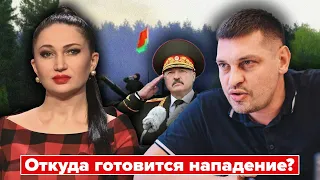 Откуда готовится нападение?